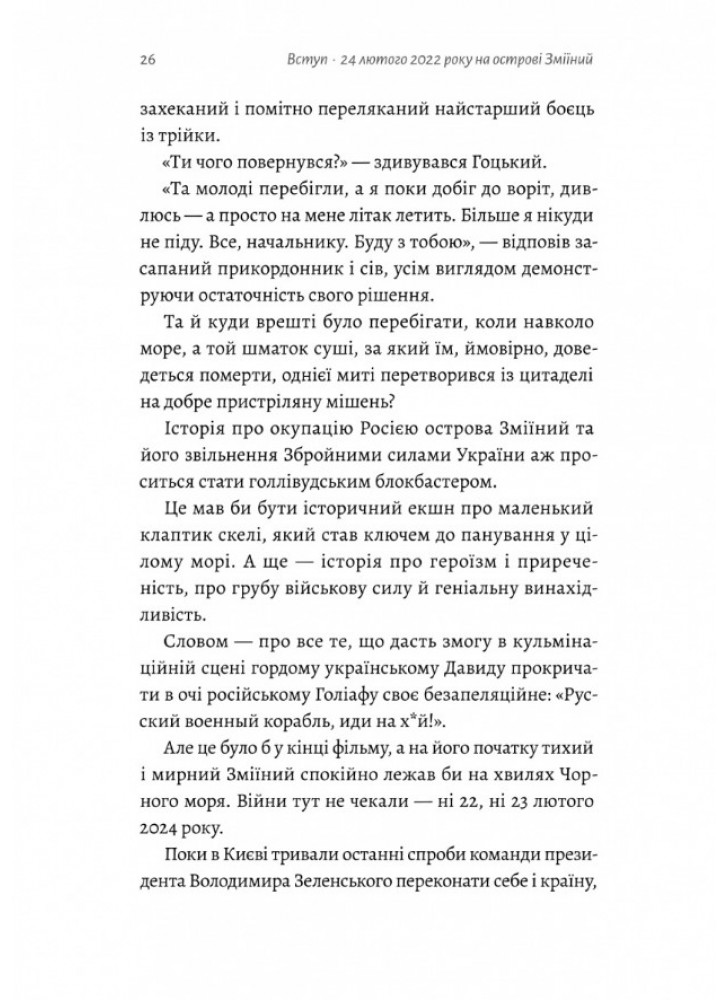 26 Вступ · 24 лютого 2022 року на острові Зміїний

захеканий і помітно переляканий найстарший боєць із трійки.

«Ти чого повернувся?» — здивувався Гоцький.

«Та молоді перебігли, а я поки добіг до воріт, дивлюсь — а просто на мене літак летить. Більше я нікуди не піду. Все, начальнику. Буду з тобою», — відповів засапаний прикордонник і сів, усім виглядом демонструючи остаточність свого рішення.

Та й куди врешті було перебігати, коли навколо море, а той шматок суші, за який їм, ймовірно, доведеться померти, однієї миті перетворився із цитаделі на добре пристріляну мішень?

Історія про окупацію Росією острова Зміїний та його звільнення Збройними силами України аж проситься стати голлівудським блокбастером.

Це мав би бути історичний екшн про маленький клаптик скелі, який став ключем до панування у цілому морі. А ще — історія про героїзм і приреченість, про грубу військову силу й геніальну винахідливість.

Словом — про все те, що дасть змогу в кульмінаційній сцені гордому українському Давиду прокричати в очі російському Голіафу своє безапеляційне: «Русский военный корабль, иди на х*й!».

Але це було б у кінці фільму, а на його початку тихий і мирний Зміїний спокійно лежав би на хвилях Чорного моря. Війни тут не чекали — ні 22, ні 23 лютого 2024 року.

Поки в Києві тривали останні спроби команди президента Володимира Зеленського переконати себе і країну,